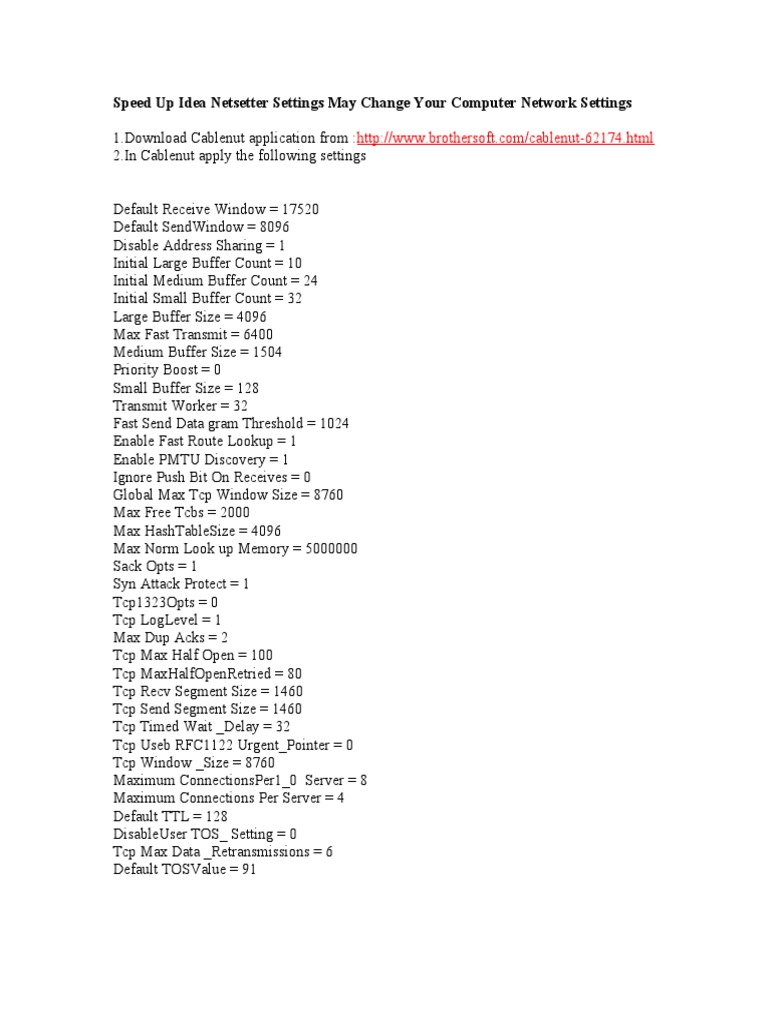 Speed Up Idea Netsetter Settings May Change Your Computer Network Settings

1.Download Cablenut application from :http://www.brothersoft.com/cablenut-62174.html
2.In Cablenut apply the following settings

Default Receive Window = 17520
Default SendWindow = 8096
Disable Address Sharing = 1
Initial Large Buffer Count = 10
Initial Medium Buffer Count = 24
Initial Small Buffer Count = 32
Large Buffer Size = 4096
Max Fast Transmit = 6400
Medium Buffer Size = 1504
Priority Boost = 0
Small Buffer Size = 128
Transmit Worker = 32
Fast Send Data gram Threshold = 1024
Enable Fast Route Lookup = 1
Enable PMTU Discovery = 1
Ignore Push Bit On Receives = 0
Global Max Tcp Window Size = 8760
Max Free Tcbs = 2000
Max HashTableSize = 4096
Max Norm Look up Memory = 5000000
Sack Opts = 1
Syn Attack Protect = 1
Tcp1323Opts = 0
Tcp LogLevel = 1
Max Dup Acks = 2
Tcp Max Half Open = 100
Tcp MaxHalfOpenRetried = 80
Tcp Recv Segment Size = 1460
Tcp Send Segment Size = 1460
Tcp Timed Wait _Delay = 32
Tcp Useb RFC1122 Urgent_Pointer = 0
Tcp Window _Size = 8760
Maximum ConnectionsPer1_0 Server = 8
Maximum Connections Per Server = 4
Default TTL = 128
DisableUser TOS_ Setting = 0
Tcp Max Data _Retransmissions = 6
Default TOSValue = 91